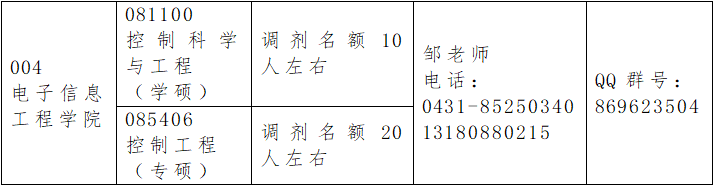 | 004 电子信息工程学院 | 081100 控制科学与工程（学硕） | 调剂名额 10 人左右 | 邹老师 电话：0431-85250340 13180880215 | QQ 群号：869623504 |
|---|---|---|---|---|
| | 085406 控制工程（专硕） | 调剂名额 20 人左右 | | |